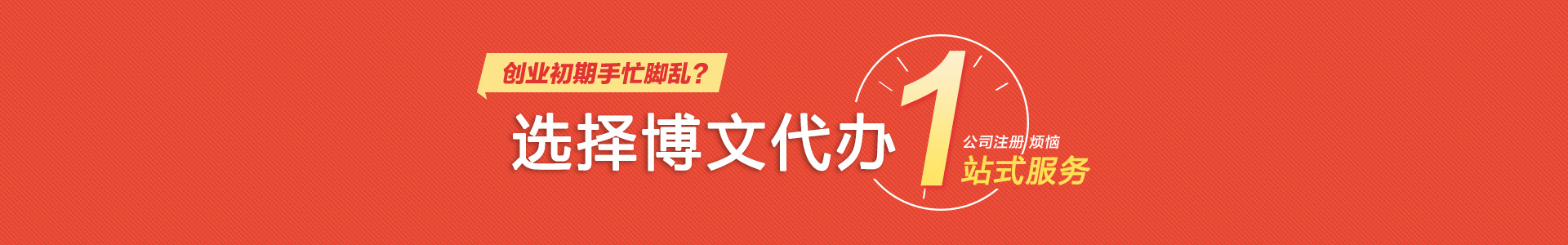 创业初期手忙脚乱？

选择博文代办 1 公司注册 烦恼
站式服务